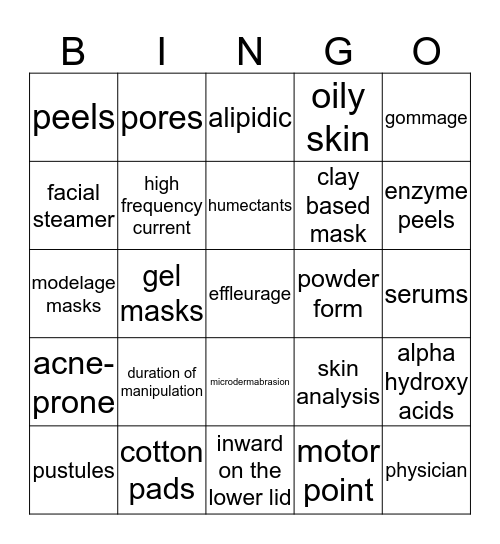 | B | I | N | G | O |
|---|---|---|---|---|
| peels | pores | alipidic | oily skin | gommage |
| facial steamer | high frequency current | humectants | clay based mask | enzyme peels |
| modelage masks | gel masks | effleurage | powder form | serums |
| acne-prone | duration of manipulation | microdermabrasion | skin analysis | alpha hydroxy acids |
| pustules | cotton pads | inward on the lower lid | motor point | physician |